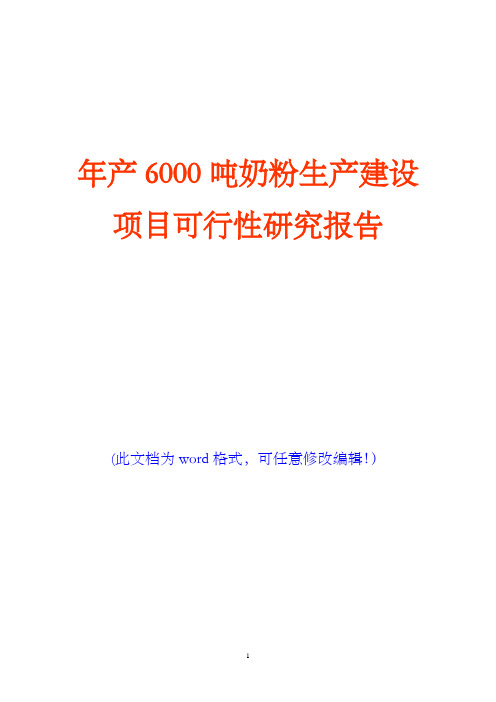 年产 6000 吨奶粉生产建设项目可行性研究报告

(此文档为 word 格式，可任意修改编辑!)

1